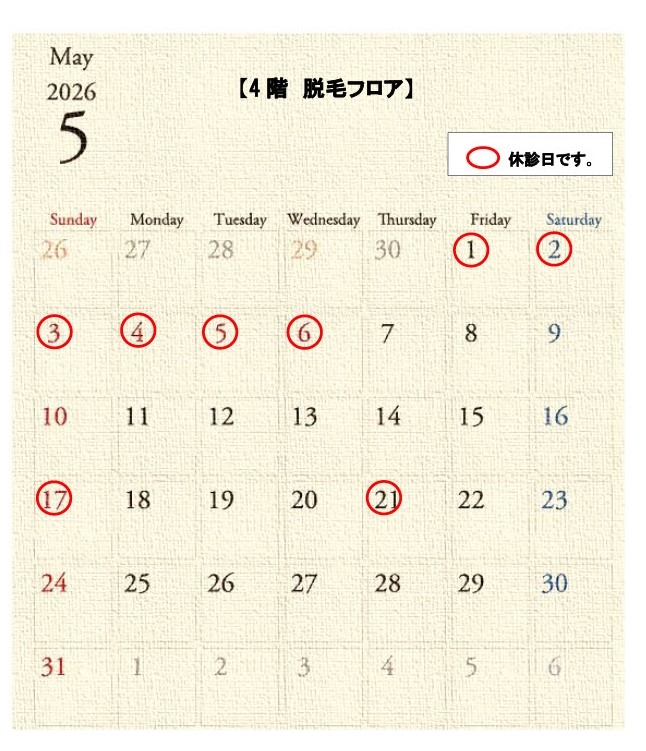 May
2026
5

【4 階　脱毛フロア】

休診日です。

| Sunday | Monday | Tuesday | Wednesday | Thursday | Friday | Saturday |
|---|---|---|---|---|---|---|
| 26 | 27 | 28 | 29 | 30 | 1 | 2 |
| 3 | 4 | 5 | 6 | 7 | 8 | 9 |
| 10 | 11 | 12 | 13 | 14 | 15 | 16 |
| 17 | 18 | 19 | 20 | 21 | 22 | 23 |
| 24 | 25 | 26 | 27 | 28 | 29 | 30 |
| 31 | 1 | 2 | 3 | 4 | 5 | 6 |